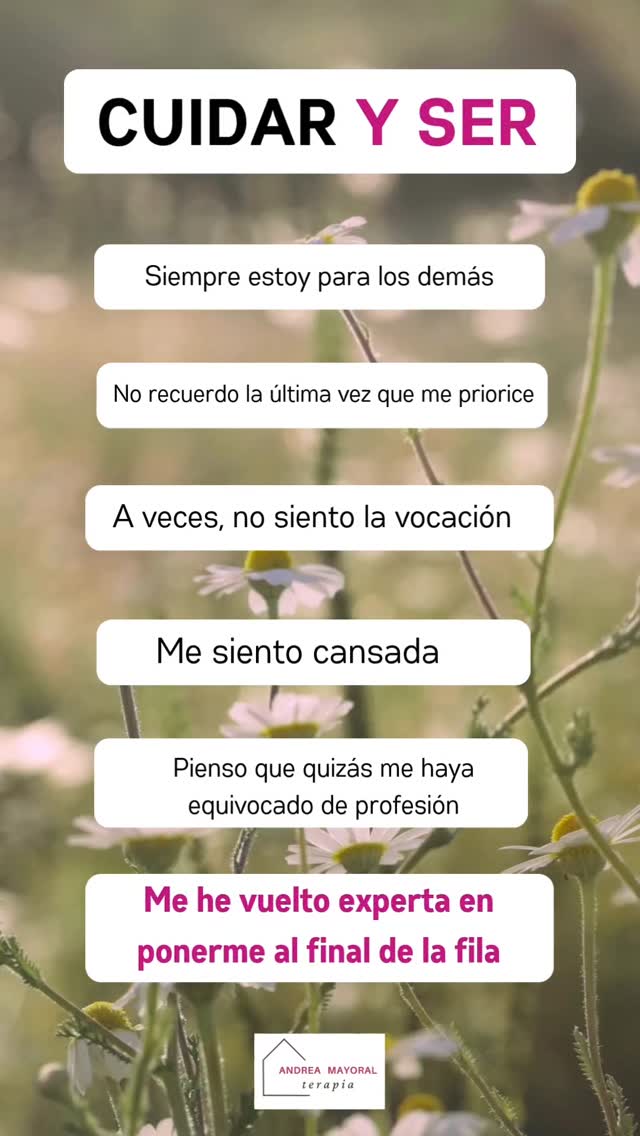 CUIDAR Y SER

Siempre estoy para los demás

No recuerdo la última vez que me priorice

A veces, no siento la vocación

Me siento cansada

Pienso que quizás me haya equivocado de profesión

Me he vuelto experta en ponerme al final de la fila

ANDREA MAYORAL
terapia